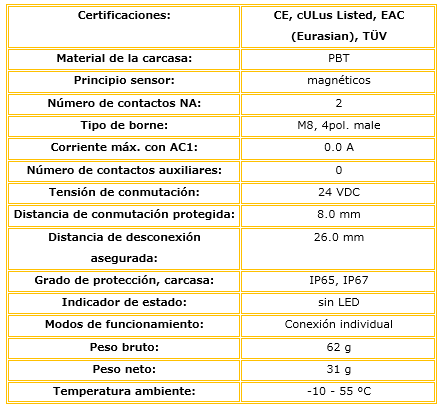 | Certificaciones: | CE, cULus Listed, EAC (Eurasian), TÜV |
|---|---|
| Material de la carcasa: | PBT |
| Principio sensor: | magnéticos |
| Número de contactos NA: | 2 |
| Tipo de borne: | M8, 4pol. male |
| Corriente máx. con AC1: | 0.0 A |
| Número de contactos auxiliares: | 0 |
| Tensión de conmutación: | 24 VDC |
| Distancia de conmutación protegida: | 8.0 mm |
| Distancia de desconexión asegurada: | 26.0 mm |
| Grado de protección, carcasa: | IP65, IP67 |
| Indicador de estado: | sin LED |
| Modos de funcionamiento: | Conexión individual |
| Peso bruto: | 62 g |
| Peso neto: | 31 g |
| Temperatura ambiente: | -10 - 55 ºC |